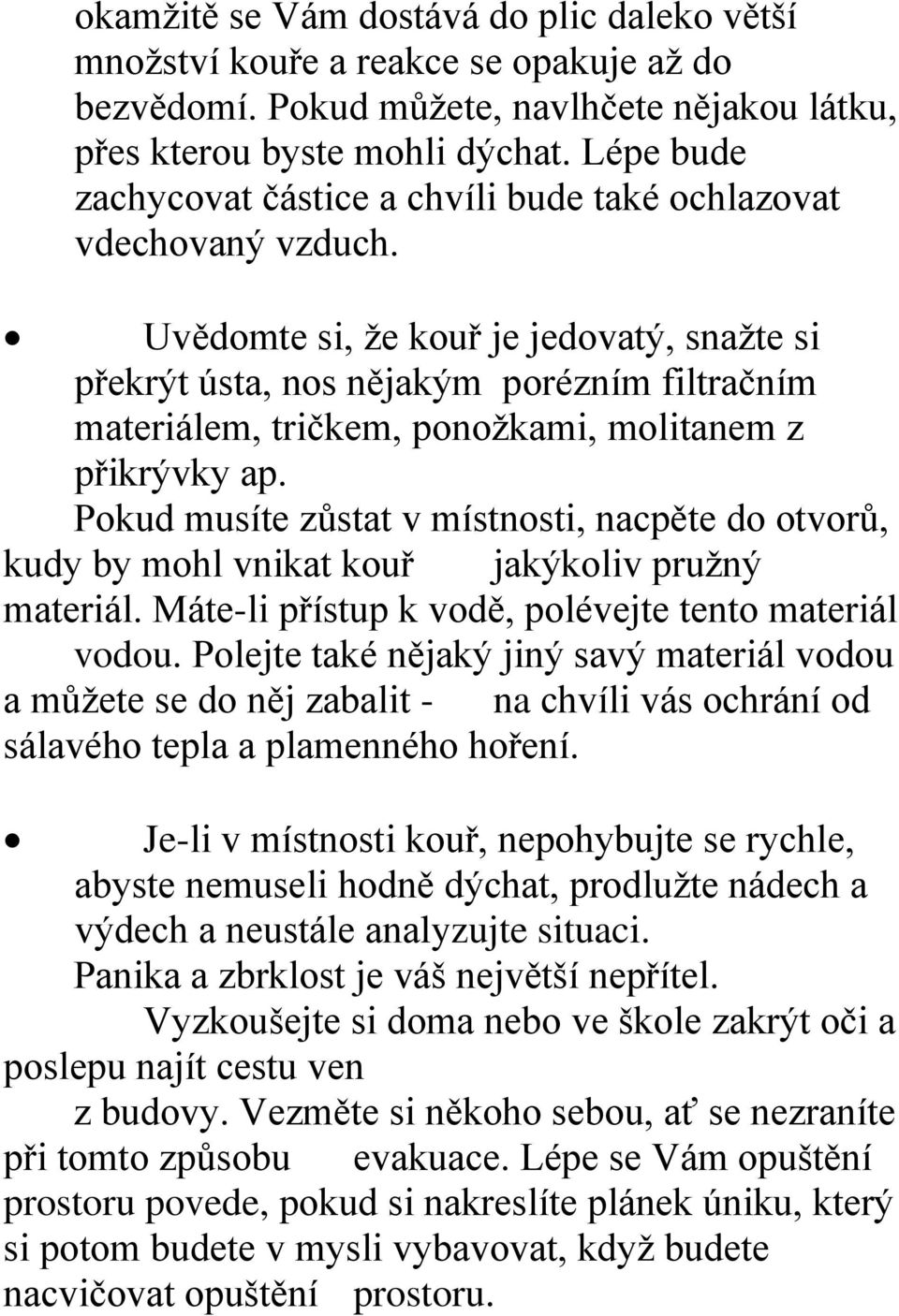 okamžitě se Vám dostává do plic daleko větší množství kouře a reakce se opakuje až do bezvědomí. Pokud můžete, navlhčete nějakou látku, přes kterou byste mohli dýchat. Lépe bude zachycovat částice a chvíli bude také ochlazovat vdechovaný vzduch.

• Uvědomte si, že kouř je jedovatý, snažte si překrýt ústa, nos nějakým porézním filtračním materiálem, tričkem, ponožkami, molitanem z přikrývky ap.
Pokud musíte zůstat v místnosti, nacpěte do otvorů, kudy by mohl vnikat kouř jakýkoliv pružný materiál. Máte-li přístup k vodě, polévejte tento materiál vodou. Polejte také nějaký jiný savý materiál vodou a můžete se do něj zabalit - na chvíli vás ochrání od sálavého tepla a plamenného hoření.

• Je-li v místnosti kouř, nepohybujte se rychle, abyste nemuseli hodně dýchat, prodlužte nádech a výdech a neustále analyzujte situaci.
Panika a zbrklost je váš největší nepřítel.
Vyzkoušejte si doma nebo ve škole zakrýt oči a poslepu najít cestu ven
z budovy. Vezměte si někoho sebou, ať se nezraníte při tomto způsobu evakuace. Lépe se Vám opuštění prostoru povede, pokud si nakreslíte plánek úniku, který si potom budete v mysli vybavovat, když budete nacvičovat opuštění prostoru.